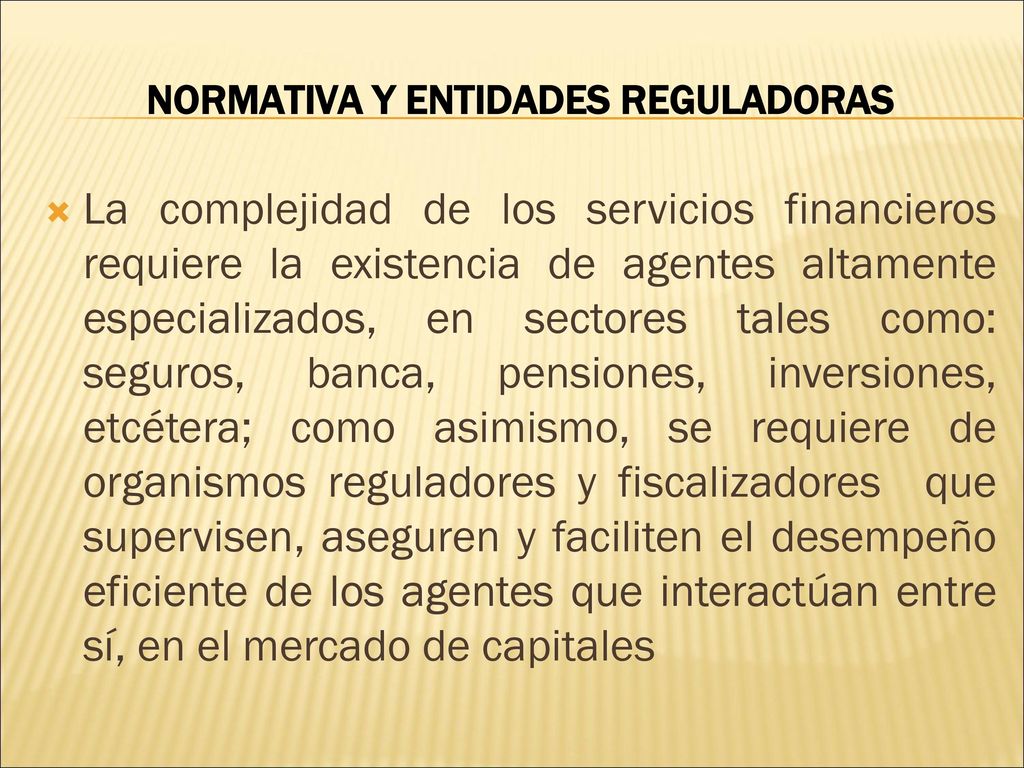 NORMATIVA Y ENTIDADES REGULADORAS

La complejidad de los servicios financieros requiere la existencia de agentes altamente especializados, en sectores tales como: seguros, banca, pensiones, inversiones, etcétera; como asimismo, se requiere de organismos reguladores y fiscalizadores que supervisen, aseguren y faciliten el desempeño eficiente de los agentes que interactúan entre sí, en el mercado de capitales